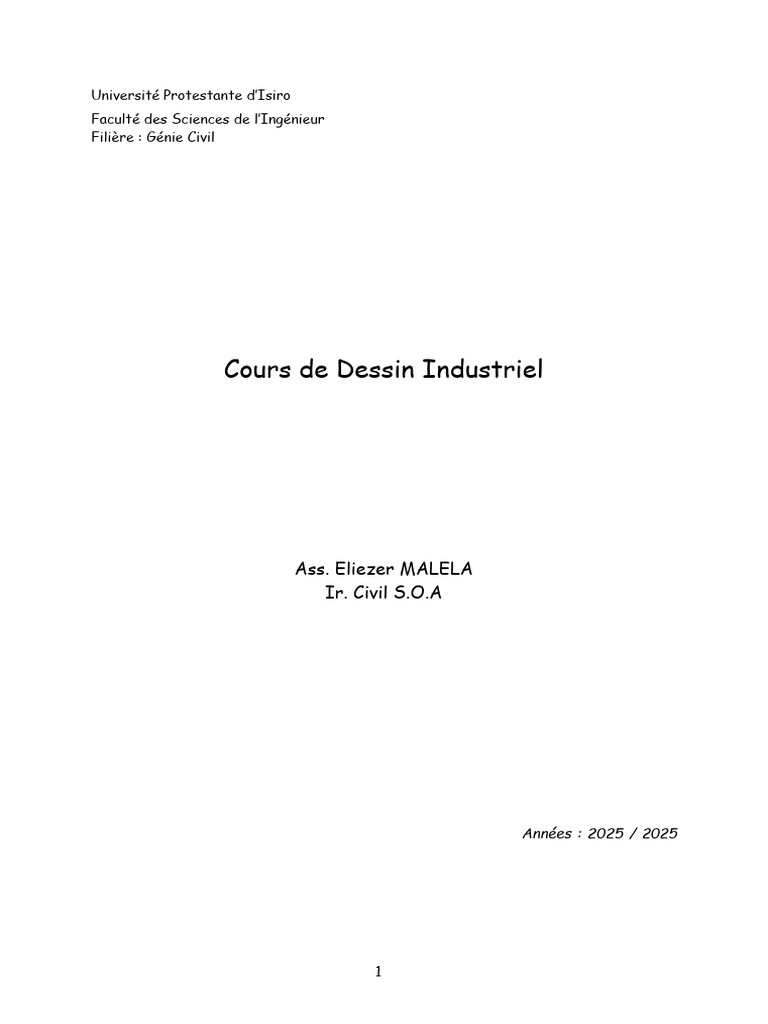 Université Protestante d'Isiro

Faculté des Sciences de l'Ingénieur
Filière : Génie Civil

Cours de Dessin Industriel

Ass. Eliezer MALELA
Ir. Civil S.O.A

Années : 2025 / 2025

1